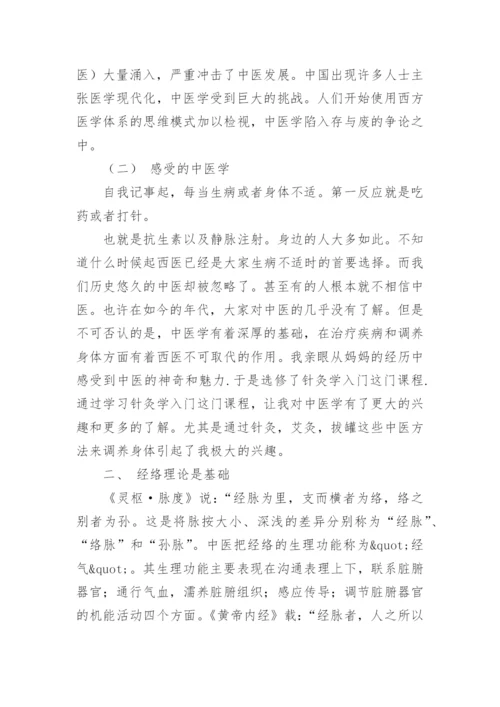 医）大量涌入，严重冲击了中医发展。中国出现许多人士主张医学现代化，中医学受到巨大的挑战。人们开始使用西方医学体系的思维模式加以检视，中医学陷入存与废的争论之中。

（二） 感受的中医学

自我记事起，每当生病或者身体不适。第一反应就是吃药或者打针。

也就是抗生素以及静脉注射。身边的人大多如此。不知道什么时候起西医已经是大家生病不适时的首要选择。而我们历史悠久的中医却被忽略了。甚至有的人根本就不相信中医。也许在如今的年代，大家对中医的几乎没有了解。但是不可否认的是，中医学有着深厚的基础，在治疗疾病和调养身体方面有着西医不可取代的作用。我亲眼从妈妈的经历中感受到中医的神奇和魅力.于是选修了针灸学入门这门课程.通过学习针灸学入门这门课程，让我对中医学有了更大的兴趣和更多的了解。尤其是通过针灸，艾灸，拔罐这些中医方法来调养身体引起了我极大的兴趣。

二、 经络理论是基础

《灵枢·脉度》说：“经脉为里，支而横者为络，络之别者为孙。这是将脉按大小、深浅的差异分别称为“经脉”、“络脉”和“孙脉”。中医把经络的生理功能称为&quot;经气&quot;。其生理功能主要表现在沟通表理上下，联系脏腑器官；通行气血，濡养脏腑组织；感应传导；调节脏腑器官的机能活动四个方面。《黄帝内经》载：“经脉者，人之所以